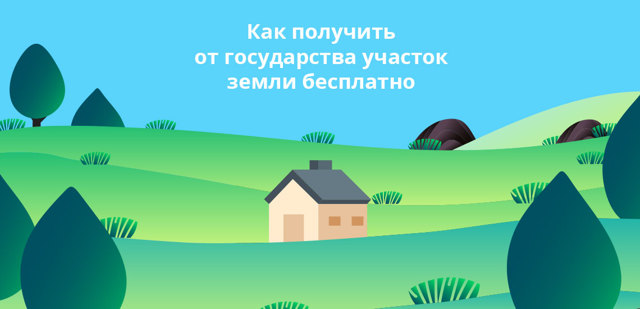 Как получить
от государства участок
земли бесплатно